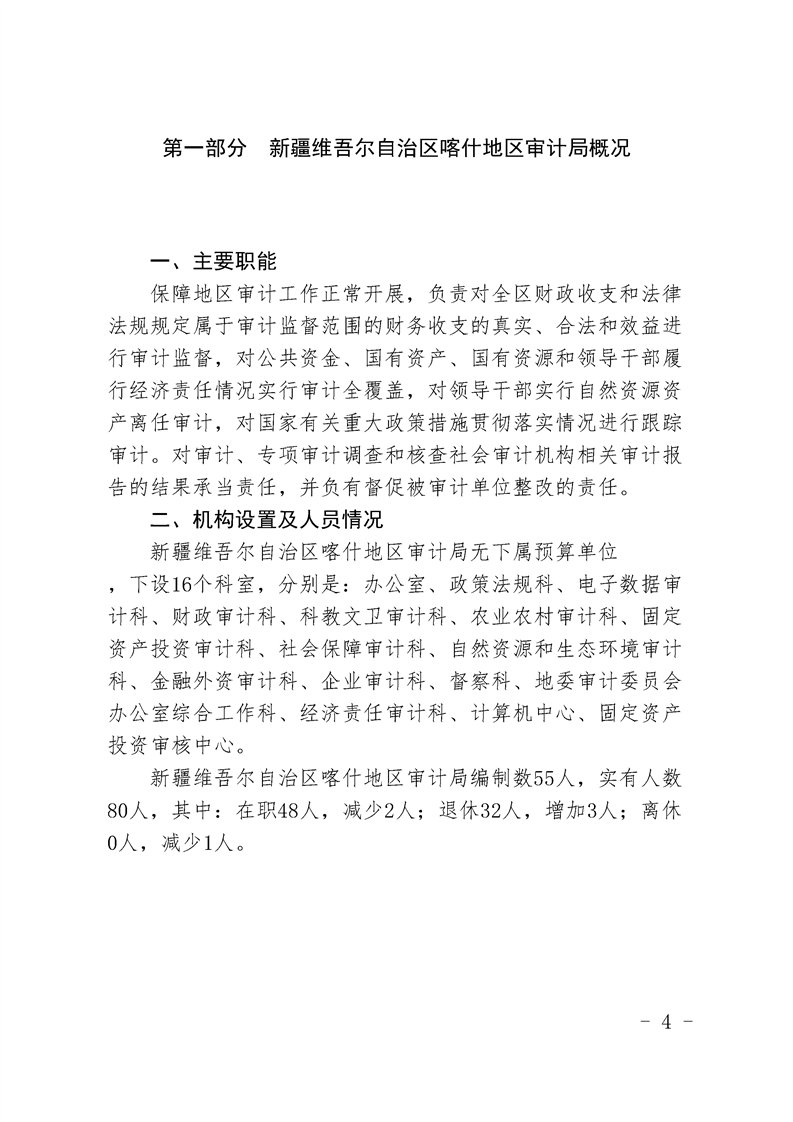 第一部分 新疆维吾尔自治区喀什地区审计局概况

一、主要职能

保障地区审计工作正常开展，负责对全区财政收支和法律法规规定属于审计监督范围的财务收支的真实、合法和效益进行审计监督，对公共资金、国有资产、国有资源和领导干部履行经济责任情况实行审计全覆盖，对领导干部实行自然资源资产离任审计，对国家有关重大政策措施贯彻落实情况进行跟踪审计。对审计、专项审计调查和核查社会审计机构相关审计报告的结果承当责任，并负有督促被审计单位整改的责任。

二、机构设置及人员情况

新疆维吾尔自治区喀什地区审计局无下属预算单位，下设16个科室，分别是：办公室、政策法规科、电子数据审计科、财政审计科、科教文卫审计科、农业农村审计科、固定资产投资审计科、社会保障审计科、自然资源和生态环境审计科、金融外资审计科、企业审计科、督察科、地委审计委员会办公室综合工作科、经济责任审计科、计算机中心、固定资产投资审核中心。

新疆维吾尔自治区喀什地区审计局编制数55人，实有人数80人，其中：在职48人，减少2人；退休32人，增加3人；离休0人，减少1人。

- 4 -